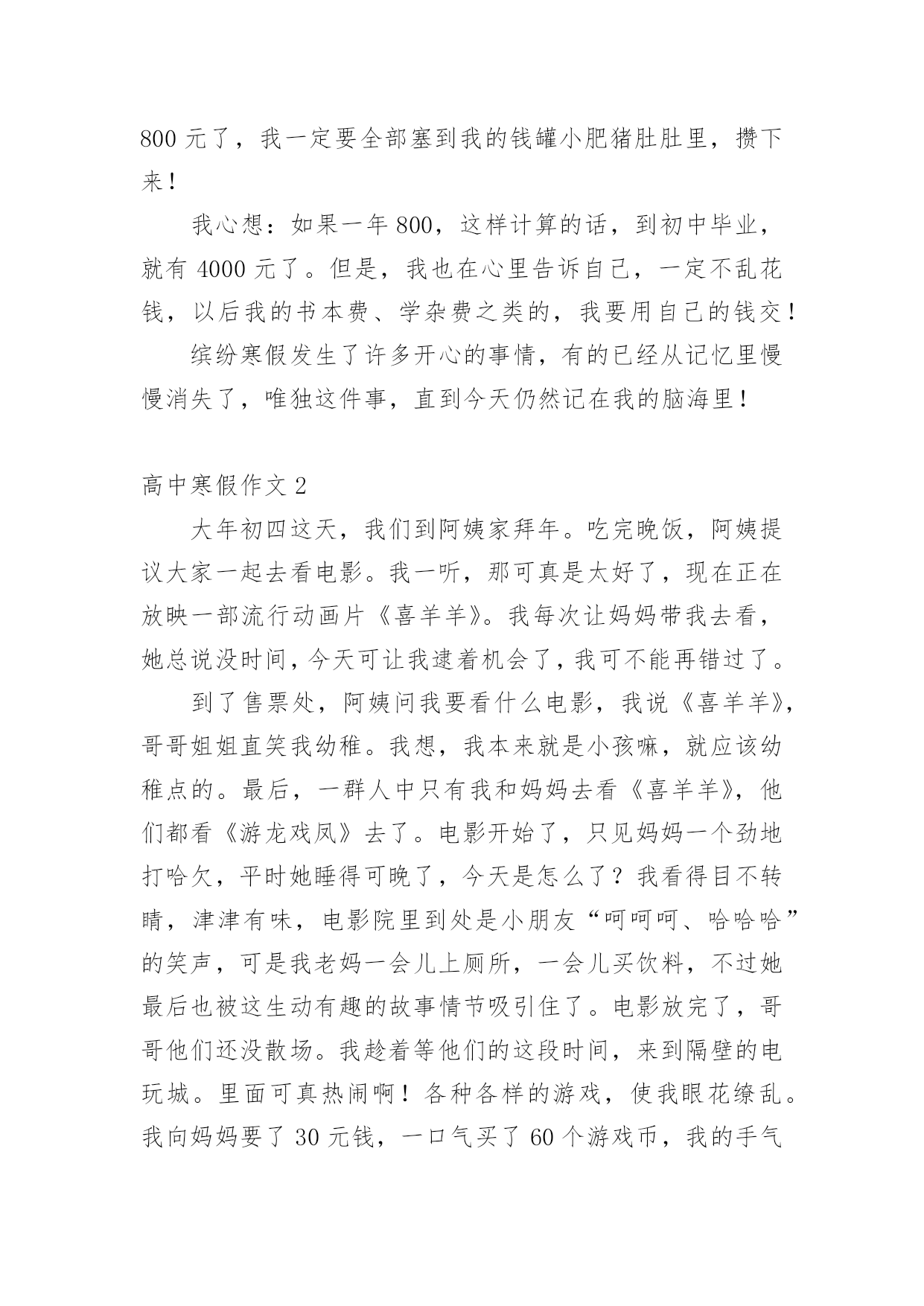 800 元了，我一定要全部塞到我的钱罐小肥猪肚肚里，攒下来！

我心想：如果一年 800，这样计算的话，到初中毕业，就有 4000 元了。但是，我也在心里告诉自己，一定不乱花钱，以后我的书本费、学杂费之类的，我要用自己的钱交！

缤纷寒假发生了许多开心的事情，有的已经从记忆里慢慢消失了，唯独这件事，直到今天仍然记在我的脑海里！

高中寒假作文 2

大年初四这天，我们到阿姨家拜年。吃完晚饭，阿姨提议大家一起去看电影。我一听，那可真是太好了，现在正在放映一部流行动画片《喜羊羊》。我每次让妈妈带我去看，她总说没时间，今天可让我逮着机会了，我可不能再错过了。

到了售票处，阿姨问我要看什么电影，我说《喜羊羊》，哥哥姐姐直笑我幼稚。我想，我本来就是小孩嘛，就应该幼稚点的。最后，一群人中只有我和妈妈去看《喜羊羊》，他们都看《游龙戏凤》去了。电影开始了，只见妈妈一个劲地打哈欠，平时她睡得可晚了，今天是怎么了？我看得目不转睛，津津有味，电影院里到处是小朋友“呵呵呵、哈哈哈”的笑声，可是我老妈一会儿上厕所，一会儿买饮料，不过她最后也被这生动有趣的故事情节吸引住了。电影放完了，哥哥他们还没散场。我趁着等他们的这段时间，来到隔壁的电玩城。里面可真热闹啊！各种各样的游戏，使我眼花缭乱。我向妈妈要了 30 元钱，一口气买了 60 个游戏币，我的手气